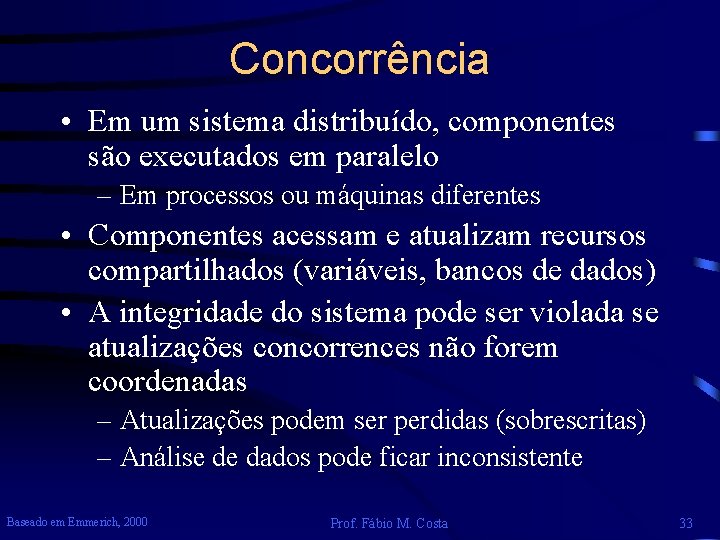 Concorrência

• Em um sistema distribuído, componentes são executados em paralelo
– Em processos ou máquinas diferentes
• Componentes acessam e atualizam recursos compartilhados (variáveis, bancos de dados)
• A integridade do sistema pode ser violada se atualizações concorrences não forem coordenadas
– Atualizações podem ser perdidas (sobrescritas)
– Análise de dados pode ficar inconsistente

Baseado em Emmerich, 2000

Prof. Fábio M. Costa

33